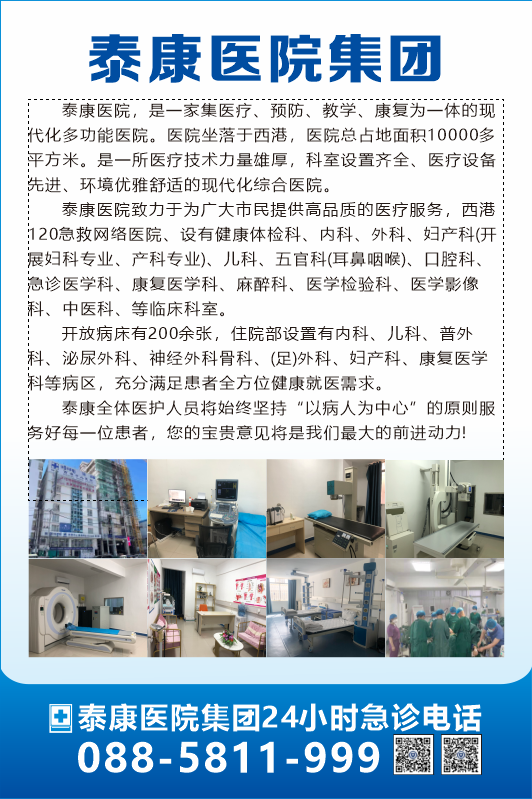 泰康医院集团

泰康医院，是一家集医疗、预防、教学、康复为一体的现代化多功能医院。医院坐落于西港，医院总占地面积10000多平方米。是一所医疗技术力量雄厚，科室设置齐全、医疗设备先进、环境优雅舒适的现代化综合医院。

泰康医院致力于为广大市民提供高品质的医疗服务，西港120急救网络医院、设有健康体检科、内科、外科、妇产科(开展妇科专业、产科专业)、儿科、五官科(耳鼻咽喉)、口腔科、急诊医学科、康复医学科、麻醉科、医学检验科、医学影像科、中医科、等临床科室。

开放病床有200余张，住院部设置有内科、儿科、普外科、泌尿外科、神经外科骨科、(足)外科、妇产科、康复医学科等病区，充分满足患者全方位健康就医需求。

泰康全体医护人员将始终坚持“以病人为中心”的原则服务好每一位患者，您的宝贵意见将是我们最大的前进动力!

泰康医院集团24小时急诊电话
088-5811-999